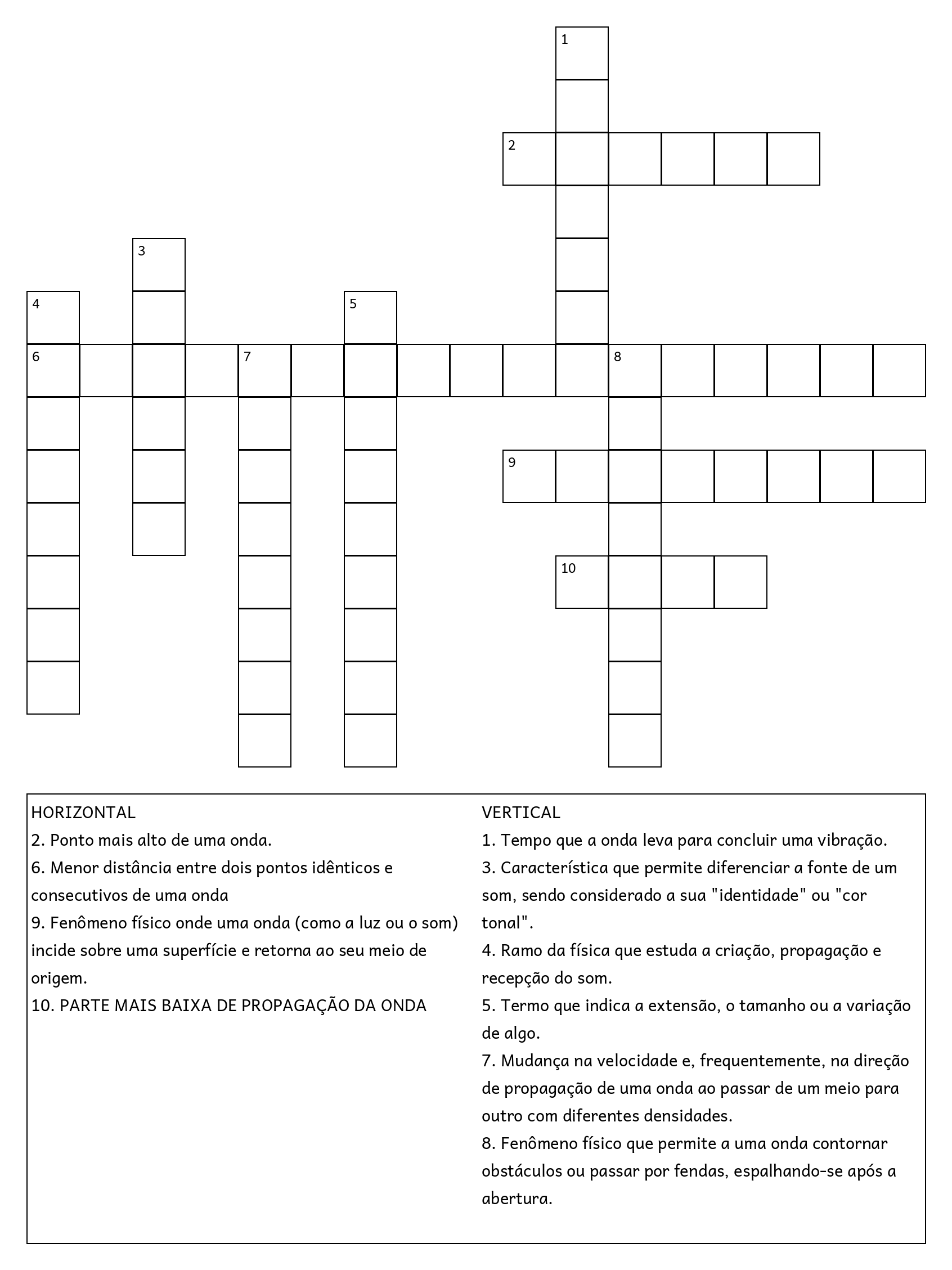 1
2
3
4
5
6
7
8
9
10

HORIZONTAL
2. Ponto mais alto de uma onda.
6. Menor distância entre dois pontos idênticos e consecutivos de uma onda
9. Fenômeno físico onde uma onda (como a luz ou o som) incide sobre uma superfície e retorna ao seu meio de origem.
10. PARTE MAIS BAIXA DE PROPAGAÇÃO DA ONDA

VERTICAL
1. Tempo que a onda leva para concluir uma vibração.
3. Característica que permite diferenciar a fonte de um som, sendo considerado a sua "identidade" ou "cor tonal".
4. Ramo da física que estuda a criação, propagação e recepção do som.
5. Termo que indica a extensão, o tamanho ou a variação de algo.
7. Mudança na velocidade e, frequentemente, na direção de propagação de uma onda ao passar de um meio para outro com diferentes densidades.
8. Fenômeno físico que permite a uma onda contornar obstáculos ou passar por fendas, espalhando-se após a abertura.